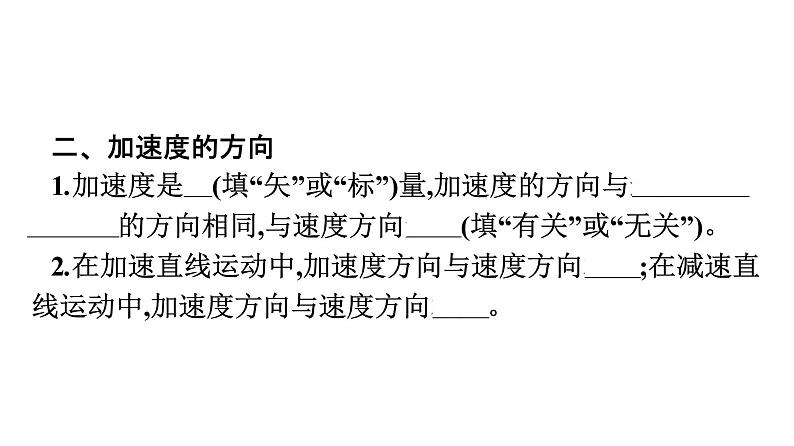 二、加速度的方向

1.加速度是__(填“矢”或“标”)量,加速度的方向与________________的方向相同,与速度方向____(填“有关”或“无关”)。

2.在加速直线运动中,加速度方向与速度方向____;在减速直线运动中,加速度方向与速度方向____。